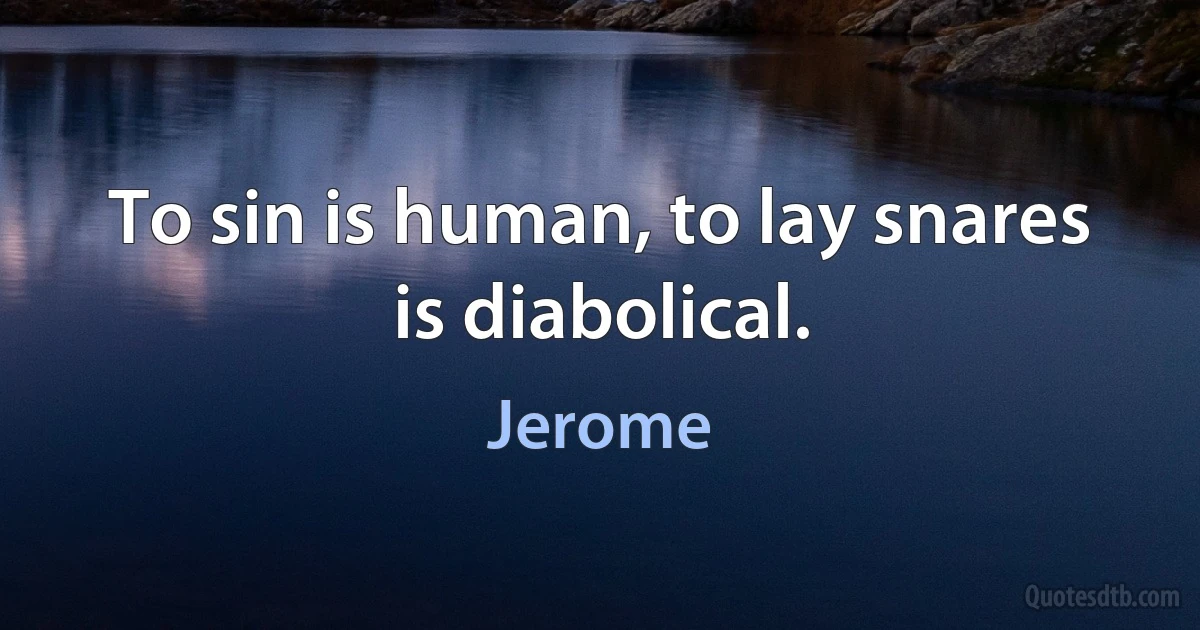 To sin is human, to lay snares is diabolical.

Jerome

Quotesdtb.com